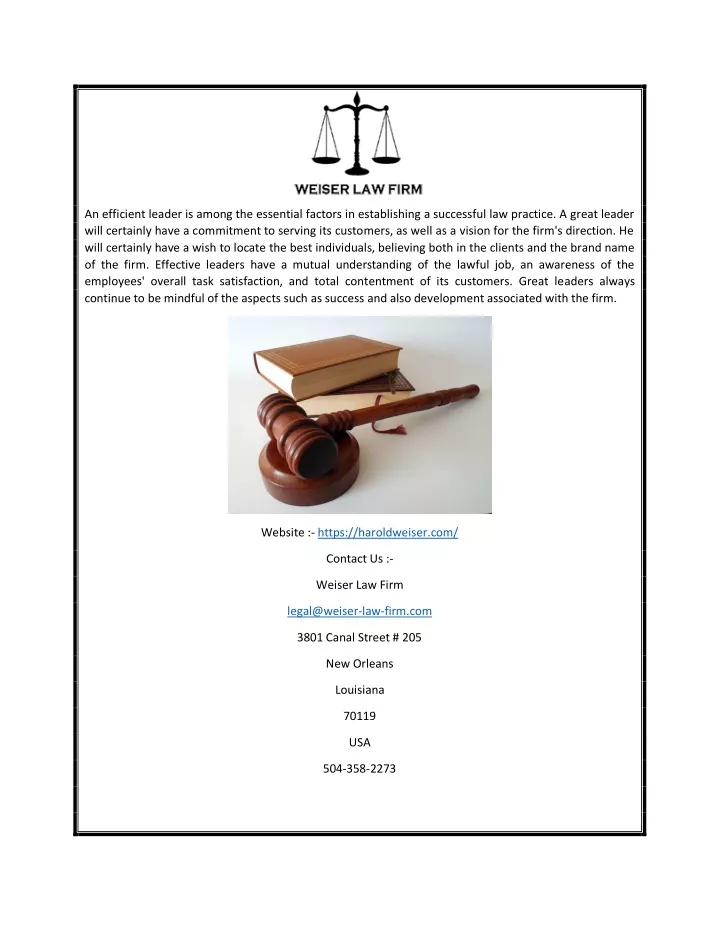 WEISER LAW FIRM

An efficient leader is among the essential factors in establishing a successful law practice. A great leader will certainly have a commitment to serving its customers, as well as a vision for the firm's direction. He will certainly have a wish to locate the best individuals, believing both in the clients and the brand name of the firm. Effective leaders have a mutual understanding of the lawful job, an awareness of the employees' overall task satisfaction, and total contentment of its customers. Great leaders always continue to be mindful of the aspects such as success and also development associated with the firm.

Website :- https://haroldweiser.com/

Contact Us :-

Weiser Law Firm

legal@weiser-law-firm.com

3801 Canal Street # 205

New Orleans

Louisiana

70119

USA

504-358-2273